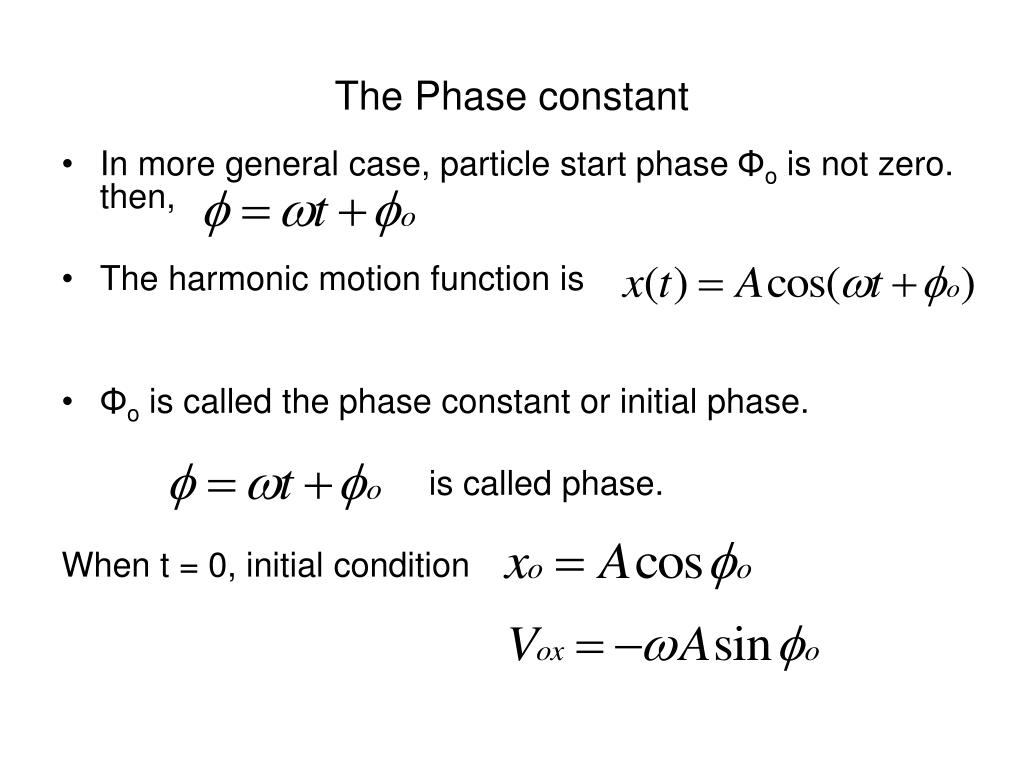 The Phase constant

• In more general case, particle start phase $\Phi_o$ is not zero. then, $\phi = \omega t + \phi_o$

• The harmonic motion function is $x(t) = A\cos(\omega t + \phi_o)$

• $\Phi_o$ is called the phase constant or initial phase.

$\phi = \omega t + \phi_o$ is called phase.

When t = 0, initial condition $x_o = A\cos\phi_o$

$V_{ox} = -\omega A\sin\phi_o$